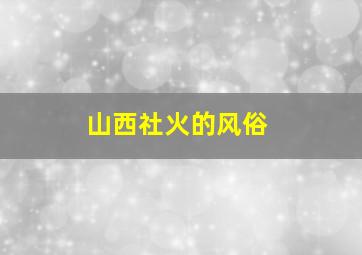 山西社火的风俗